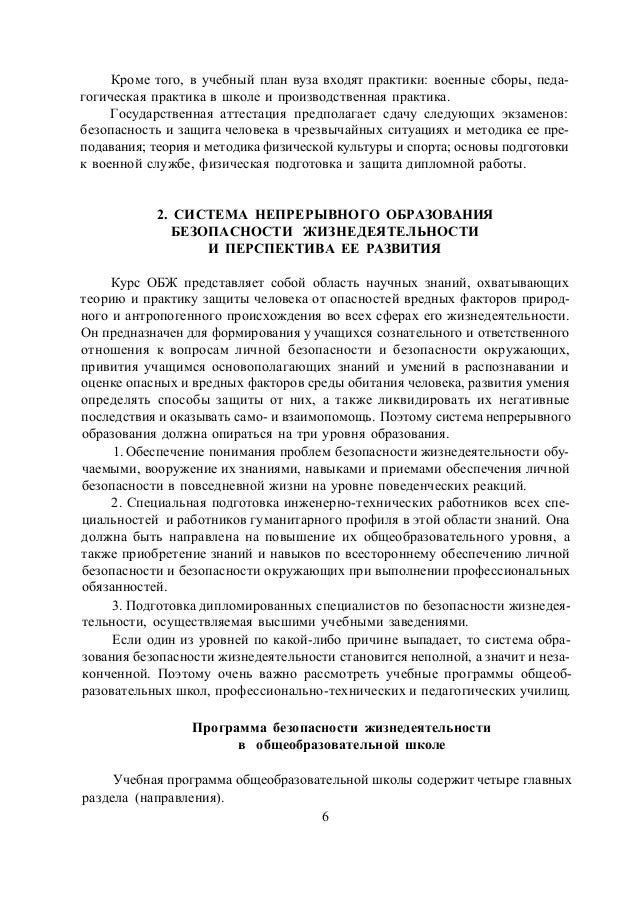 Кроме того, в учебный план вуза входят практики: военные сборы, педагогическая практика в школе и производственная практика.

Государственная аттестация предполагает сдачу следующих экзаменов: безопасность и защита человека в чрезвычайных ситуациях и методика ее преподавания; теория и методика физической культуры и спорта; основы подготовки к военной службе, физическая подготовка и защита дипломной работы.

2. СИСТЕМА НЕПРЕРЫВНОГО ОБРАЗОВАНИЯ БЕЗОПАСНОСТИ ЖИЗНЕДЕЯТЕЛЬНОСТИ И ПЕРСПЕКТИВА ЕЕ РАЗВИТИЯ

Курс ОБЖ представляет собой область научных знаний, охватывающих теорию и практику защиты человека от опасностей вредных факторов природного и антропогенного происхождения во всех сферах его жизнедеятельности. Он предназначен для формирования у учащихся сознательного и ответственного отношения к вопросам личной безопасности и безопасности окружающих, привития учащимся основополагающих знаний и умений в распознавании и оценке опасных и вредных факторов среды обитания человека, развития умения определять способы защиты от них, а также ликвидировать их негативные последствия и оказывать само- и взаимопомощь. Поэтому система непрерывного образования должна опираться на три уровня образования.

1. Обеспечение понимания проблем безопасности жизнедеятельности обучаемыми, вооружение их знаниями, навыками и приемами обеспечения личной безопасности в повседневной жизни на уровне поведенческих реакций.

2. Специальная подготовка инженерно-технических работников всех специальностей и работников гуманитарного профиля в этой области знаний. Она должна быть направлена на повышение их общеобразовательного уровня, а также приобретение знаний и навыков по всестороннему обеспечению личной безопасности и безопасности окружающих при выполнении профессиональных обязанностей.

3. Подготовка дипломированных специалистов по безопасности жизнедеятельности, осуществляемая высшими учебными заведениями.

Если один из уровней по какой-либо причине выпадает, то система образования безопасности жизнедеятельности становится неполной, а значит и незаконченной. Поэтому очень важно рассмотреть учебные программы общеобразовательных школ, профессионально-технических и педагогических училищ.

Программа безопасности жизнедеятельности в общеобразовательной школе

Учебная программа общеобразовательной школы содержит четыре главных раздела (направления).

6